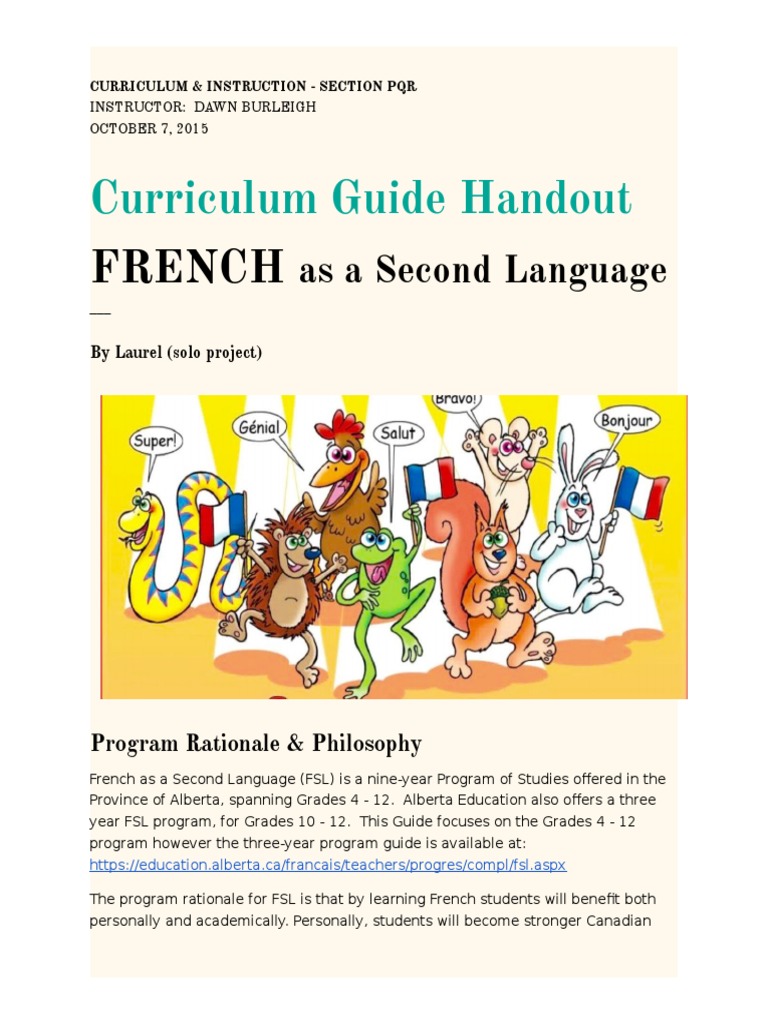 CURRICULUM & INSTRUCTION - SECTION PQR
INSTRUCTOR: DAWN BURLEIGH
OCTOBER 7, 2015

Curriculum Guide Handout

FRENCH as a Second Language

—

By Laurel (solo project)

Super!

Génial

Salut

Bravo!

Bonjour

Program Rationale & Philosophy

French as a Second Language (FSL) is a nine-year Program of Studies offered in the Province of Alberta, spanning Grades 4 - 12. Alberta Education also offers a three year FSL program, for Grades 10 - 12. This Guide focuses on the Grades 4 - 12 program however the three-year program guide is available at: https://education.alberta.ca/francais/teachers/progres/compl/fsl.aspx

The program rationale for FSL is that by learning French students will benefit both personally and academically. Personally, students will become stronger Canadian